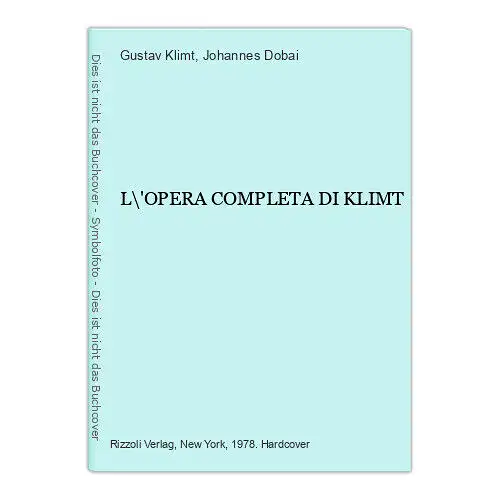 Dies ist nicht das Buchcover - Symbolfoto - Dies ist nicht das Buchcover

Gustav Klimt, Johannes Dobai

L\'OPERA COMPLETA DI KLIMT

Rizzoli Verlag, New York, 1978. Hardcover